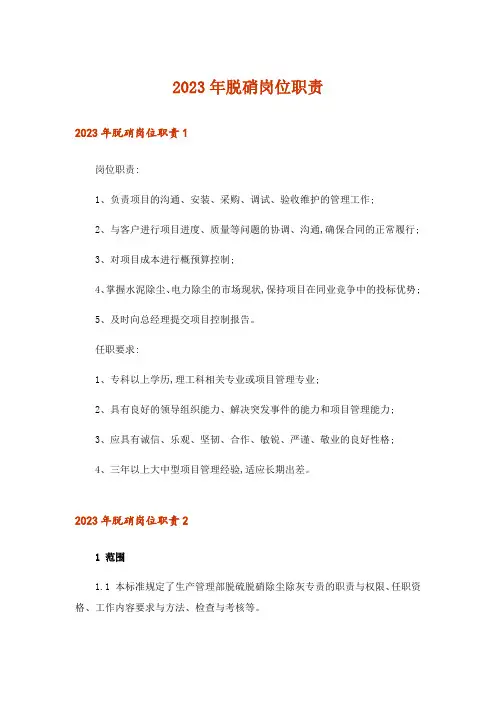 2023年脱硝岗位职责

2023年脱硝岗位职责1

岗位职责:

1、负责项目的沟通、安装、采购、调试、验收维护的管理工作;

2、与客户进行项目进度、质量等问题的协调、沟通,确保合同的正常履行;

3、对项目成本进行概预算控制;

4、掌握水泥除尘、电力除尘的市场现状,保持项目在同业竞争中的投标优势;

5、及时向总经理提交项目控制报告。

任职要求:

1、专科以上学历,理工科相关专业或项目管理专业;

2、具有良好的领导组织能力、解决突发事件的能力和项目管理能力;

3、应具有诚信、乐观、坚韧、合作、敏锐、严谨、敬业的良好性格;

4、三年以上大中型项目管理经验,适应长期出差。

2023年脱硝岗位职责2

1 范围

1.1 本标准规定了生产管理部脱硫脱硝除尘除灰专责的职责与权限、任职资格、工作内容要求与方法、检查与考核等。